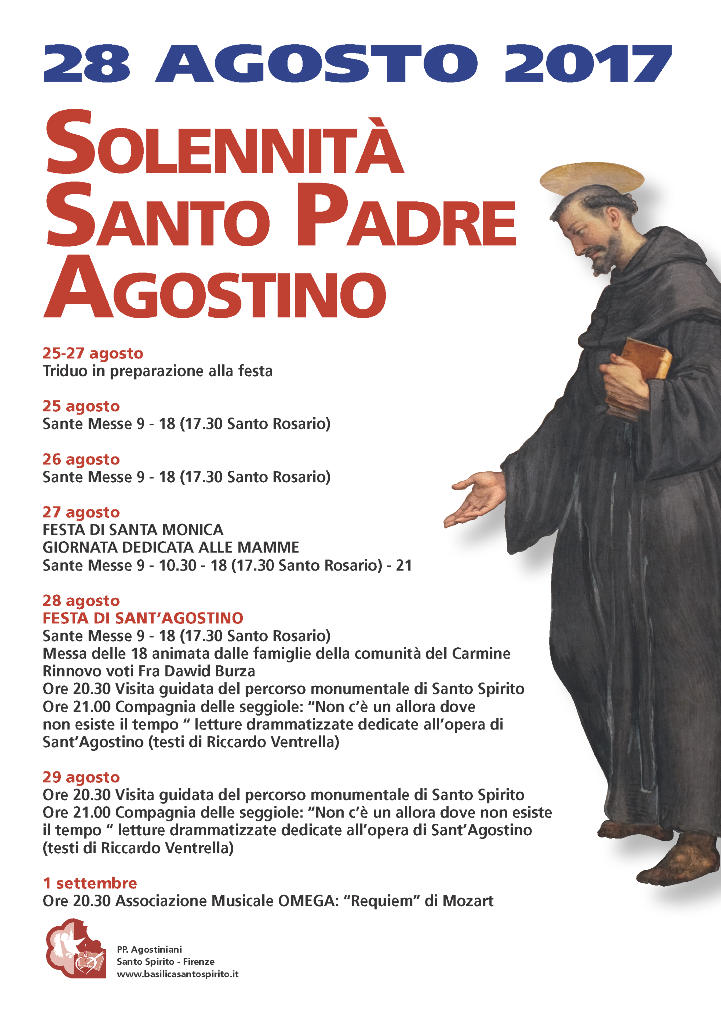 28 AGOSTO 2017

SOLENNITÀ SANTO PADRE AGOSTINO

25-27 agosto
Triduo in preparazione alla festa

25 agosto
Sante Messe 9 - 18 (17.30 Santo Rosario)

26 agosto
Sante Messe 9 - 18 (17.30 Santo Rosario)

27 agosto
FESTA DI SANTA MONICA
GIORNATA DEDICATA ALLE MAMME
Sante Messe 9 - 10.30 - 18 (17.30 Santo Rosario) - 21

28 agosto
FESTA DI SANT'AGOSTINO
Sante Messe 9 - 18 (17.30 Santo Rosario)
Messa delle 18 animata dalle famiglie della comunità del Carmine
Rinnovo voti Fra Dawid Burza
Ore 20.30 Visita guidata del percorso monumentale di Santo Spirito
Ore 21.00 Compagnia delle seggiole: "Non c'è un allora dove non esiste il tempo " letture drammatizzate dedicate all'opera di Sant'Agostino (testi di Riccardo Ventrella)

29 agosto
Ore 20.30 Visita guidata del percorso monumentale di Santo Spirito
Ore 21.00 Compagnia delle seggiole: "Non c'è un allora dove non esiste il tempo " letture drammatizzate dedicate all'opera di Sant'Agostino (testi di Riccardo Ventrella)

1 settembre
Ore 20.30 Associazione Musicale OMEGA: "Requiem" di Mozart

PP. Agostiniani
Santo Spirito - Firenze
www.basilicasantospirito.it